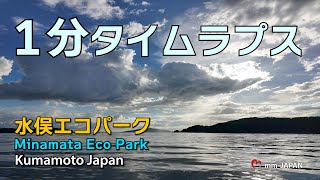 1分タイムラプス

水俣エコパーク
Minamata Eco Park
Kumamoto Japan

mm-JAPAN